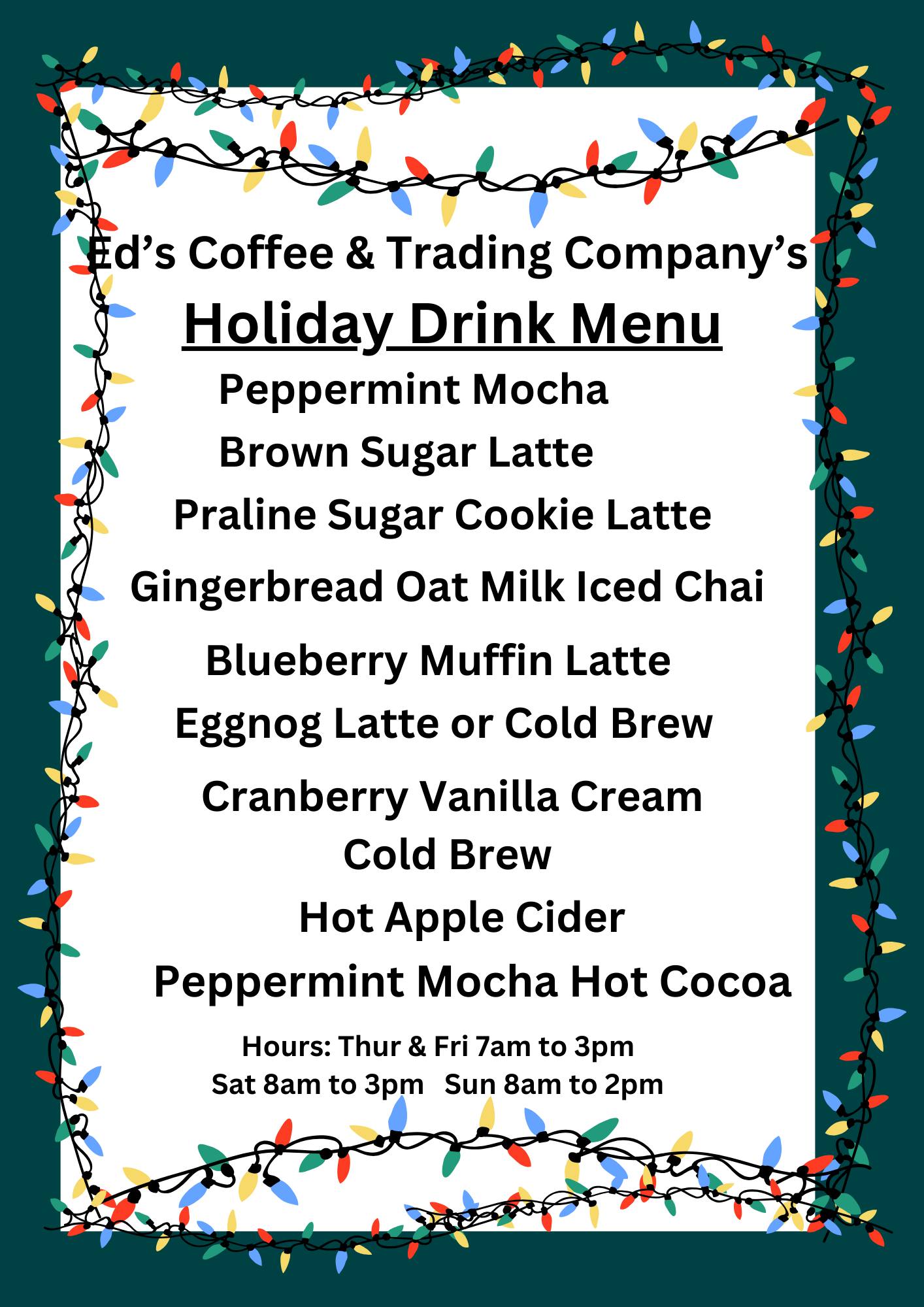 Ed's Coffee & Trading Company's

Holiday Drink Menu

Peppermint Mocha

Brown Sugar Latte

Praline Sugar Cookie Latte

Gingerbread Oat Milk Iced Chai

Blueberry Muffin Latte

Eggnog Latte or Cold Brew

Cranberry Vanilla Cream
Cold Brew

Hot Apple Cider

Peppermint Mocha Hot Cocoa

Hours: Thur & Fri 7am to 3pm
Sat 8am to 3pm Sun 8am to 2pm